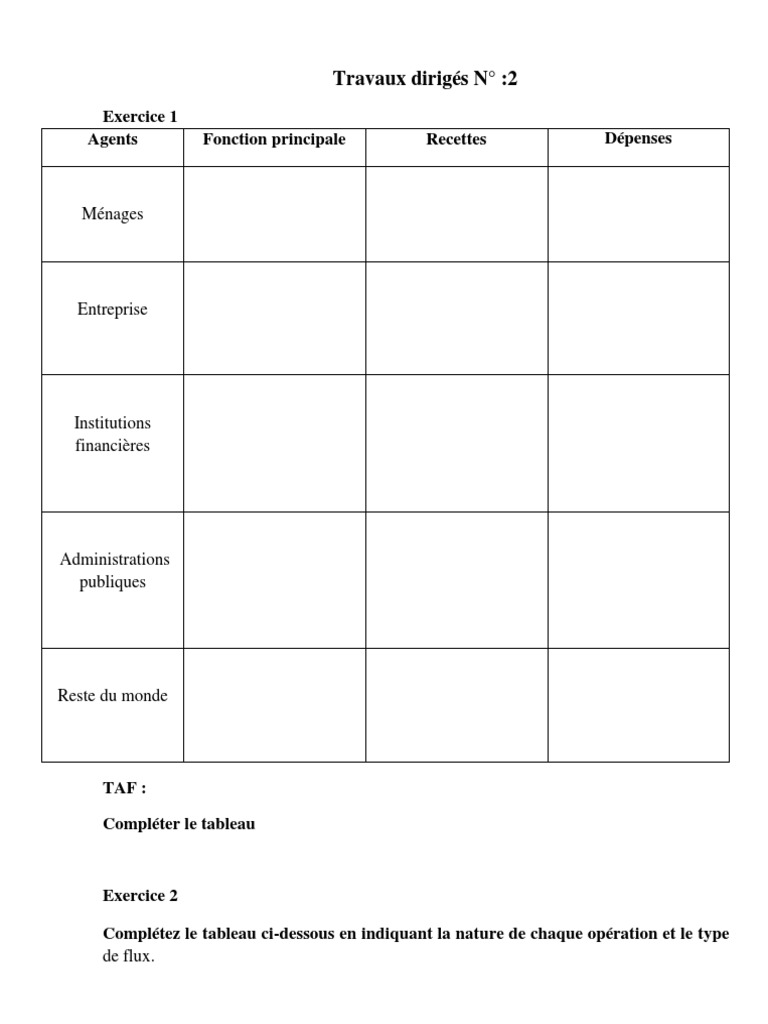 Travaux dirigés N° :2

Exercice 1

| Agents | Fonction principale | Recettes | Dépenses |
|---|---|---|---|
| Ménages | | | |
| Entreprise | | | |
| Institutions financières | | | |
| Administrations publiques | | | |
| Reste du monde | | | |

TAF :

Compléter le tableau

Exercice 2

Complétez le tableau ci-dessous en indiquant la nature de chaque opération et le type de flux.